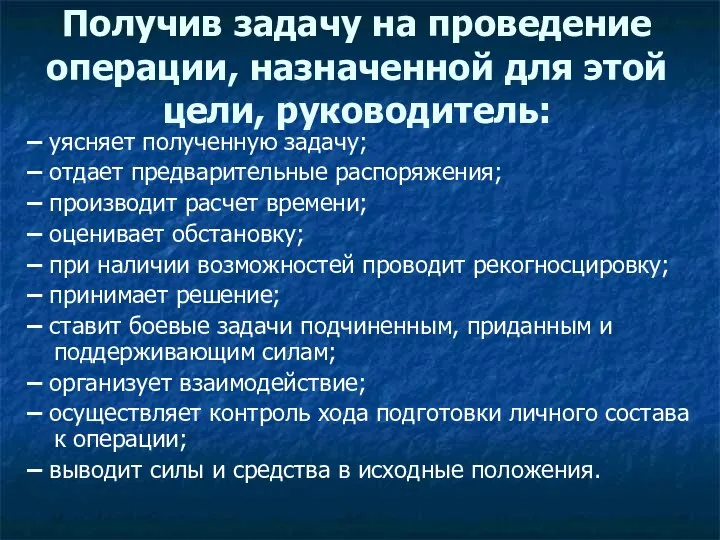 Получив задачу на проведение операции, назначенной для этой цели, руководитель:

– уясняет полученную задачу;
– отдает предварительные распоряжения;
– производит расчет времени;
– оценивает обстановку;
– при наличии возможностей проводит рекогносцировку;
– принимает решение;
– ставит боевые задачи подчиненным, приданным и поддерживающим силам;
– организует взаимодействие;
– осуществляет контроль хода подготовки личного состава к операции;
– выводит силы и средства в исходные положения.